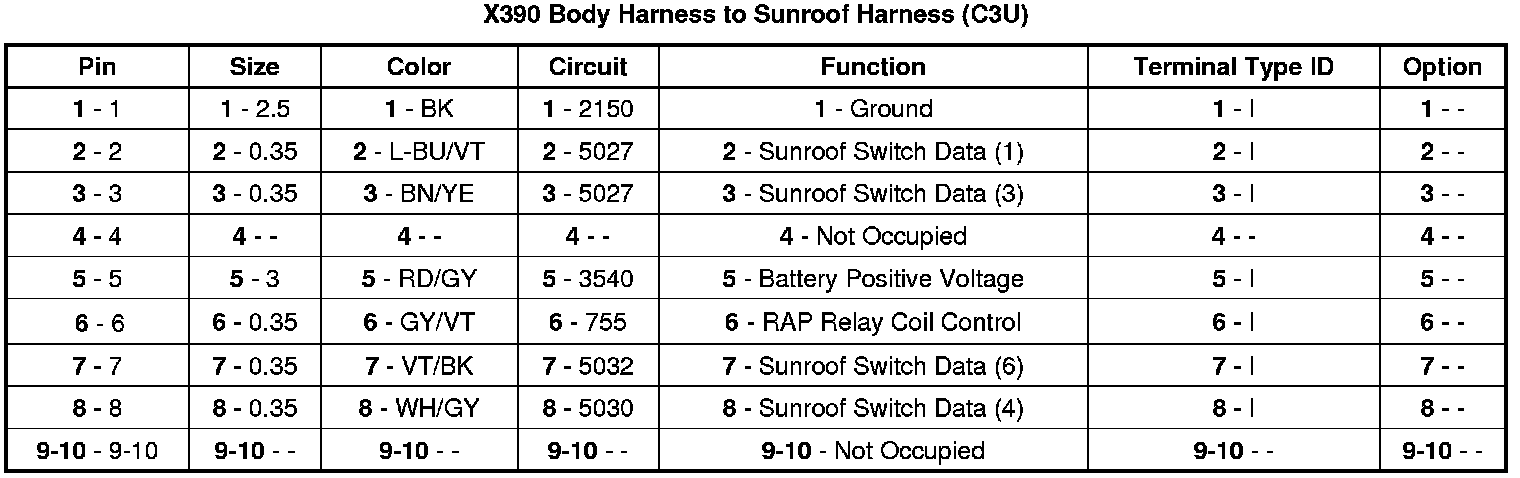 X390 Body Harness to Sunroof Harness (C3U)

| Pin | Size | Color | Circuit | Function | Terminal Type ID | Option |
|---|---|---|---|---|---|---|
| 1 - 1 | 1 - 2.5 | 1 - BK | 1 - 2150 | 1 - Ground | 1 - I | 1 - - |
| 2 - 2 | 2 - 0.35 | 2 - L-BU/VT | 2 - 5027 | 2 - Sunroof Switch Data (1) | 2 - I | 2 - - |
| 3 - 3 | 3 - 0.35 | 3 - BN/YE | 3 - 5027 | 3 - Sunroof Switch Data (3) | 3 - I | 3 - - |
| 4 - 4 | 4 - - | 4 - - | 4 - - | 4 - Not Occupied | 4 - - | 4 - - |
| 5 - 5 | 5 - 3 | 5 - RD/GY | 5 - 3540 | 5 - Battery Positive Voltage | 5 - I | 5 - - |
| 6 - 6 | 6 - 0.35 | 6 - GY/VT | 6 - 755 | 6 - RAP Relay Coil Control | 6 - I | 6 - - |
| 7 - 7 | 7 - 0.35 | 7 - VT/BK | 7 - 5032 | 7 - Sunroof Switch Data (6) | 7 - I | 7 - - |
| 8 - 8 | 8 - 0.35 | 8 - WH/GY | 8 - 5030 | 8 - Sunroof Switch Data (4) | 8 - I | 8 - - |
| 9-10 - 9-10 | 9-10 - - | 9-10 - - | 9-10 - - | 9-10 - Not Occupied | 9-10 - - | 9-10 - - |